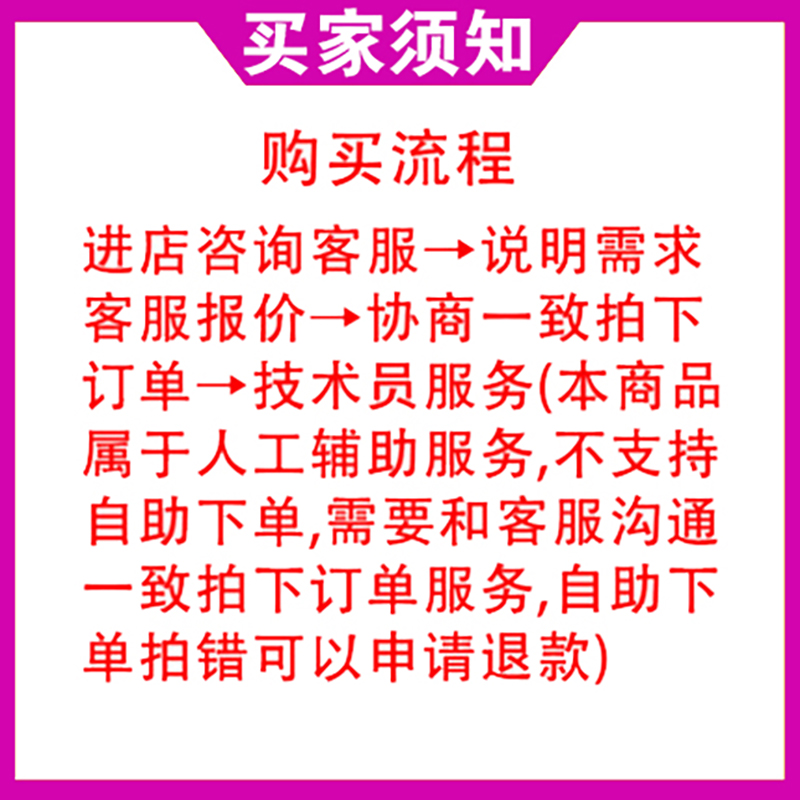 买家须知

购买流程

进店咨询客服→说明需求客服报价→协商一致拍下订单→技术员服务(本商品属于人工辅助服务,不支持自助下单,需要和客服沟通一致拍下订单服务,自助下单拍错可以申请退款)